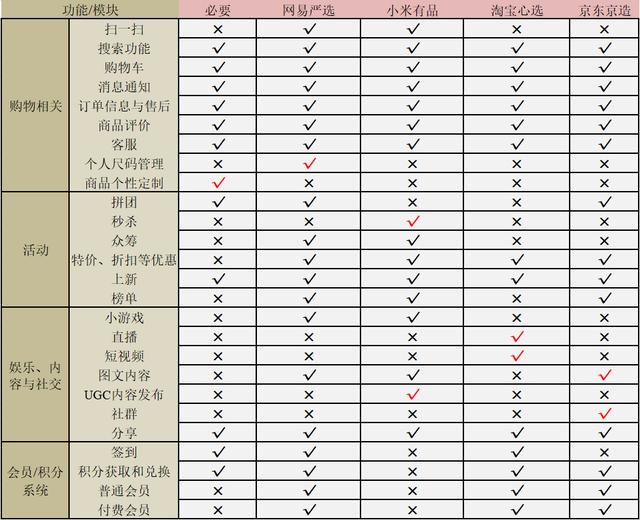 | 功能/模块 | | 必要 | 网易严选 | 小米有品 | 淘宝心选 | 京东京造 |
|---|---|---|---|---|---|---|
| 购物相关 | 扫一扫 | × | ✓ | ✓ | × | × |
| | 搜索功能 | ✓ | ✓ | ✓ | ✓ | ✓ |
| | 购物车 | ✓ | ✓ | ✓ | ✓ | ✓ |
| | 消息通知 | ✓ | ✓ | ✓ | ✓ | ✓ |
| | 订单信息与售后 | ✓ | ✓ | ✓ | ✓ | ✓ |
| | 商品评价 | ✓ | ✓ | ✓ | ✓ | ✓ |
| | 客服 | ✓ | ✓ | ✓ | ✓ | ✓ |
| | 个人尺码管理 | × | ✓ | × | × | × |
| | 商品个性定制 | ✓ | × | × | × | × |
| 活动 | 拼团 | ✓ | ✓ | × | × | ✓ |
| | 秒杀 | × | × | ✓ | × | × |
| | 众筹 | × | ✓ | ✓ | × | × |
| | 特价、折扣等优惠 | × | ✓ | ✓ | ✓ | ✓ |
| | 上新 | ✓ | ✓ | ✓ | ✓ | ✓ |
| | 榜单 | × | ✓ | ✓ | × | ✓ |
| 娱乐、内容与社交 | 小游戏 | × | ✓ | ✓ | × | × |
| | 直播 | × | × | × | ✓ | × |
| | 短视频 | × | × | × | ✓ | × |
| | 图文内容 | × | ✓ | ✓ | × | ✓ |
| | UGC内容发布 | × | × | ✓ | × | × |
| | 社群 | × | × | × | × | ✓ |
| | 分享 | ✓ | ✓ | ✓ | ✓ | ✓ |
| 会员/积分系统 | 签到 | ✓ | ✓ | ✓ | ✓ | × |
| | 积分获取和兑换 | ✓ | ✓ | ✓ | ✓ | ✓ |
| | 普通会员 | × | ✓ | × | ✓ | ✓ |
| | 付费会员 | × | ✓ | × | ✓ | ✓ |